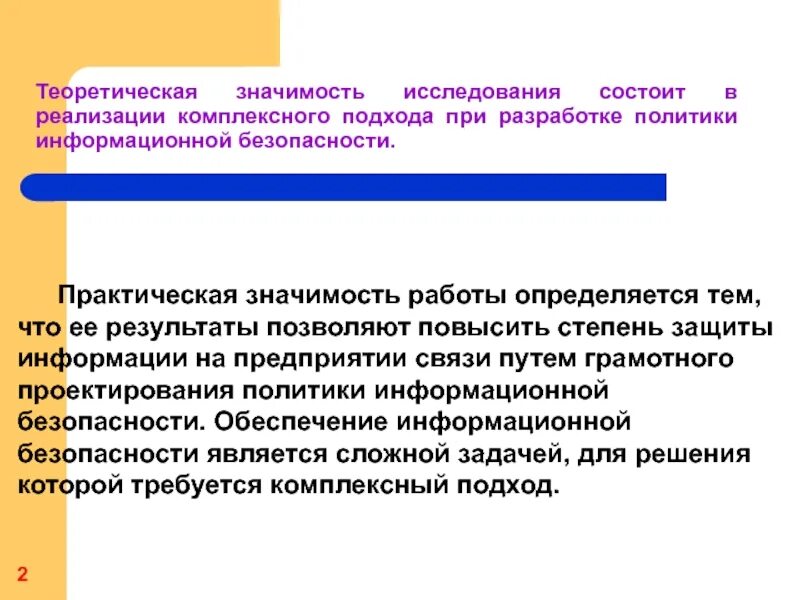 Теоретическая значимость исследования состоит в реализации комплексного подхода при разработке политики информационной безопасности.

Практическая значимость работы определяется тем, что ее результаты позволяют повысить степень защиты информации на предприятии связи путем грамотного проектирования политики информационной безопасности. Обеспечение информационной безопасности является сложной задачей, для решения которой требуется комплексный подход.

2